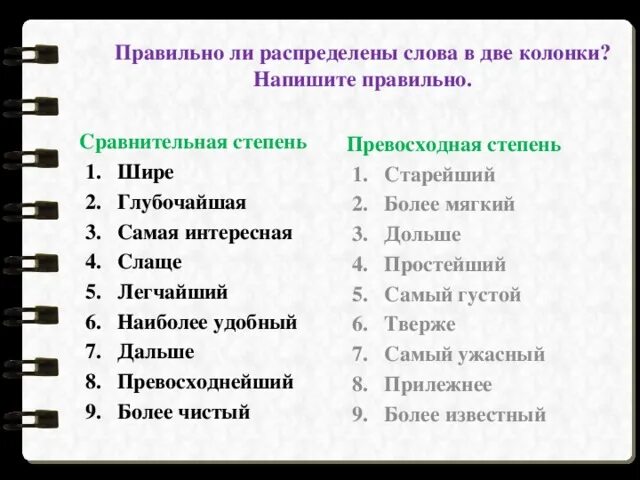 Правильно ли распределены слова в две колонки? Напишите правильно.

Сравнительная степень
1. Шире
2. Глубочайшая
3. Самая интересная
4. Слаще
5. Легчайший
6. Наиболее удобный
7. Дальше
8. Превосходнейший
9. Более чистый

Превосходная степень
1. Старейший
2. Более мягкий
3. Дольше
4. Простейший
5. Самый густой
6. Тверже
7. Самый ужасный
8. Прилежнее
9. Более известный